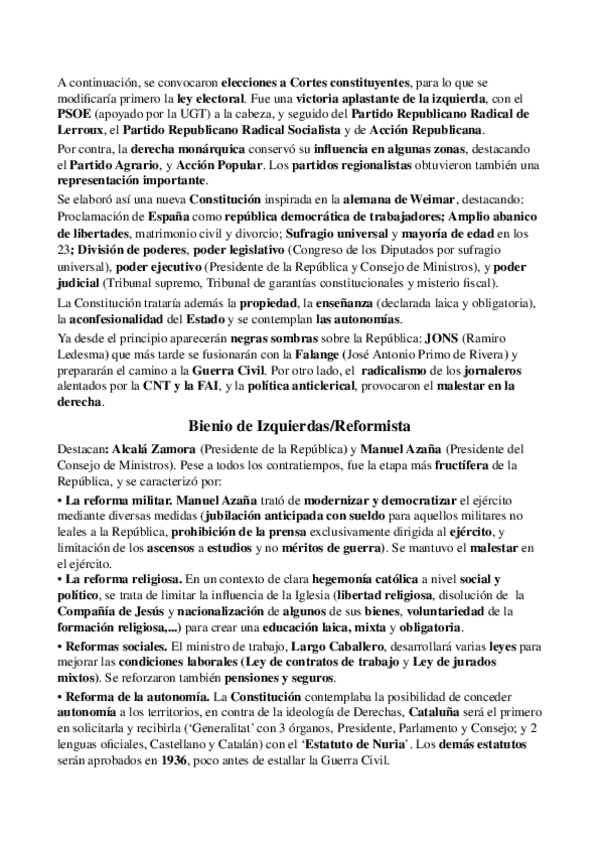 A continuación, se convocaron elecciones a Cortes constituyentes, para lo que se modificaría primero la ley electoral. Fue una victoria aplastante de la izquierda, con el PSOE (apoyado por la UGT) a la cabeza, y seguido del Partido Republicano Radical de Lerroux, el Partido Republicano Radical Socialista y de Acción Republicana.

Por contra, la derecha monárquica conservó su influencia en algunas zonas, destacando el Partido Agrario, y Acción Popular. Los partidos regionalistas obtuvieron también una representación importante.

Se elaboró así una nueva Constitución inspirada en la alemana de Weimar, destacando: Proclamación de España como república democrática de trabajadores; Amplio abanico de libertades, matrimonio civil y divorcio; Sufragio universal y mayoría de edad en los 23; División de poderes, poder legislativo (Congreso de los Diputados por sufragio universal), poder ejecutivo (Presidente de la República y Consejo de Ministros), y poder judicial (Tribunal supremo, Tribunal de garantías constitucionales y misterio fiscal).

La Constitución trataría además la propiedad, la enseñanza (declarada laica y obligatoria), la aconfesionalidad del Estado y se contemplan las autonomías.

Ya desde el principio aparecerán negras sombras sobre la República: JONS (Ramiro Ledesma) que más tarde se fusionarán con la Falange (José Antonio Primo de Rivera) y prepararán el camino a la Guerra Civil. Por otro lado, el radicalismo de los jornaleros alentados por la CNT y la FAI, y la política anticlerical, provocaron el malestar en la derecha.

Bienio de Izquierdas/Reformista

Destacan: Alcalá Zamora (Presidente de la República) y Manuel Azaña (Presidente del Consejo de Ministros). Pese a todos los contratiempos, fue la etapa más fructífera de la República, y se caracterizó por:

• La reforma militar. Manuel Azaña trató de modernizar y democratizar el ejército mediante diversas medidas (jubilación anticipada con sueldo para aquellos militares no leales a la República, prohibición de la prensa exclusivamente dirigida al ejército, y limitación de los ascensos a estudios y no méritos de guerra). Se mantuvo el malestar en el ejército.

• La reforma religiosa. En un contexto de clara hegemonía católica a nivel social y político, se trata de limitar la influencia de la Iglesia (libertad religiosa, disolución de la Compañía de Jesús y nacionalización de algunos de sus bienes, voluntariedad de la formación religiosa,...) para crear una educación laica, mixta y obligatoria.

• Reformas sociales. El ministro de trabajo, Largo Caballero, desarrollará varias leyes para mejorar las condiciones laborales (Ley de contratos de trabajo y Ley de jurados mixtos). Se reforzaron también pensiones y seguros.

• Reforma de la autonomía. La Constitución contemplaba la posibilidad de conceder autonomía a los territorios, en contra de la ideología de Derechas, Cataluña será el primero en solicitarla y recibirla ('Generalitat' con 3 órganos, Presidente, Parlamento y Consejo; y 2 lenguas oficiales, Castellano y Catalán) con el 'Estatuto de Nuria'. Los demás estatutos serán aprobados en 1936, poco antes de estallar la Guerra Civil.